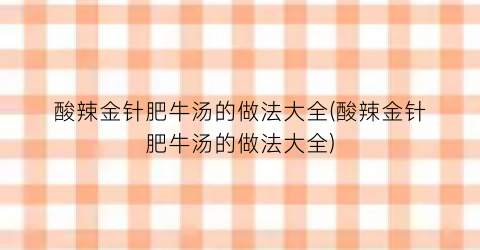 酸辣金针肥牛汤的做法大全(酸辣金针肥牛汤的做法大全)